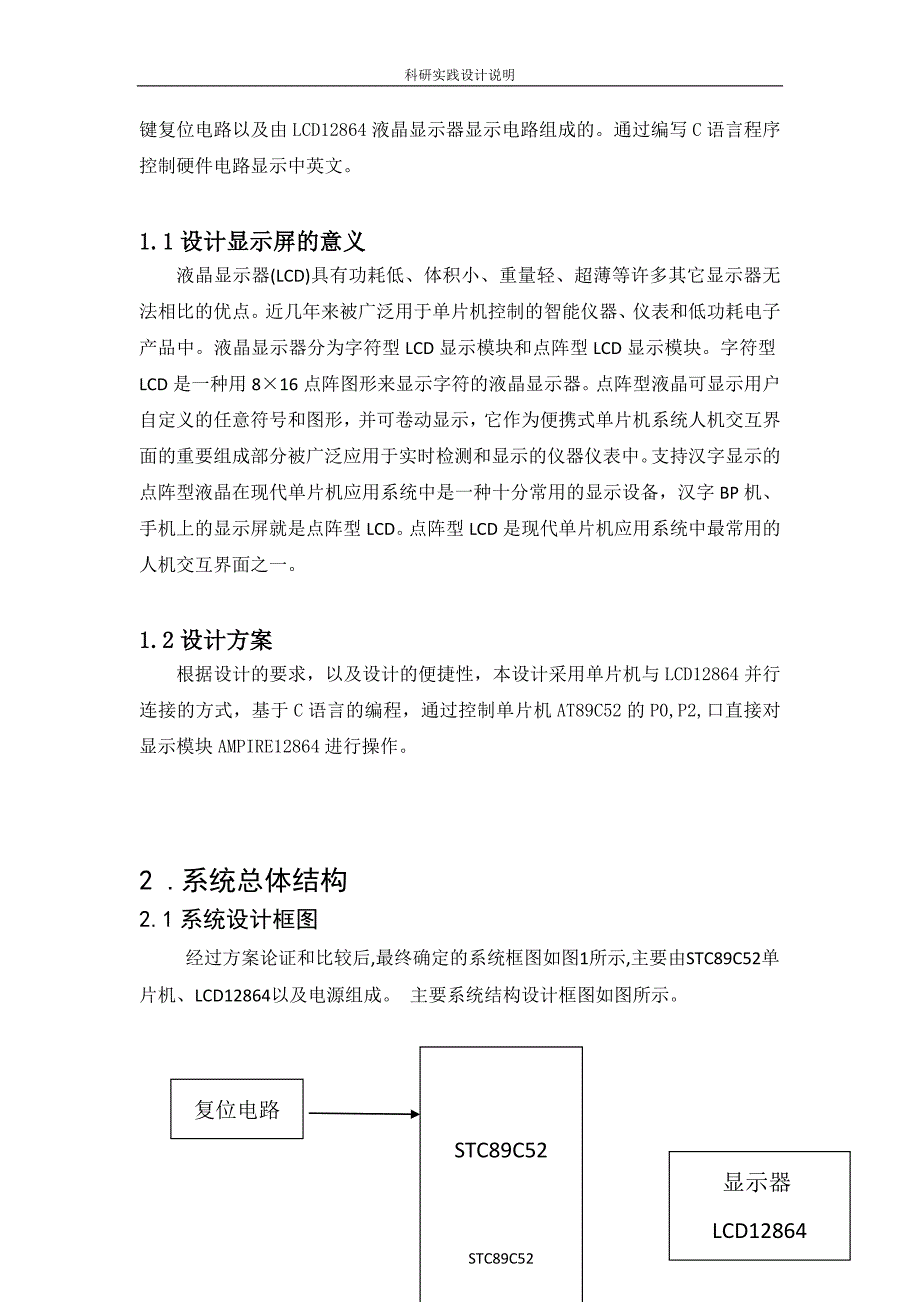 科研实践设计说明

键复位电路以及由 LCD12864 液晶显示器显示电路组成的。通过编写 C 语言程序控制硬件电路显示中英文。

1.1 设计显示屏的意义

液晶显示器(LCD)具有功耗低、体积小、重量轻、超薄等许多其它显示器无法相比的优点。近几年来被广泛用于单片机控制的智能仪器、仪表和低功耗电子产品中。液晶显示器分为字符型 LCD 显示模块和点阵型 LCD 显示模块。字符型 LCD 是一种用 8×16 点阵图形来显示字符的液晶显示器。点阵型液晶可显示用户自定义的任意符号和图形，并可卷动显示，它作为便携式单片机系统人机交互界面的重要组成部分被广泛应用于实时检测和显示的仪器仪表中。支持汉字显示的点阵型液晶在现代单片机应用系统中是一种十分常用的显示设备，汉字 BP 机、手机上的显示屏就是点阵型 LCD。点阵型 LCD 是现代单片机应用系统中最常用的人机交互界面之一。

1.2 设计方案

根据设计的要求，以及设计的便捷性，本设计采用单片机与 LCD12864 并行连接的方式，基于 C 语言的编程，通过控制单片机 AT89C52 的 P0,P2,口直接对显示模块 AMPIRE12864 进行操作。

2 .系统总体结构

2.1 系统设计框图

经过方案论证和比较后,最终确定的系统框图如图1所示,主要由STC89C52单片机、LCD12864以及电源组成。 主要系统结构设计框图如图所示。

复位电路

STC89C52

STC89C52

显示器

LCD12864